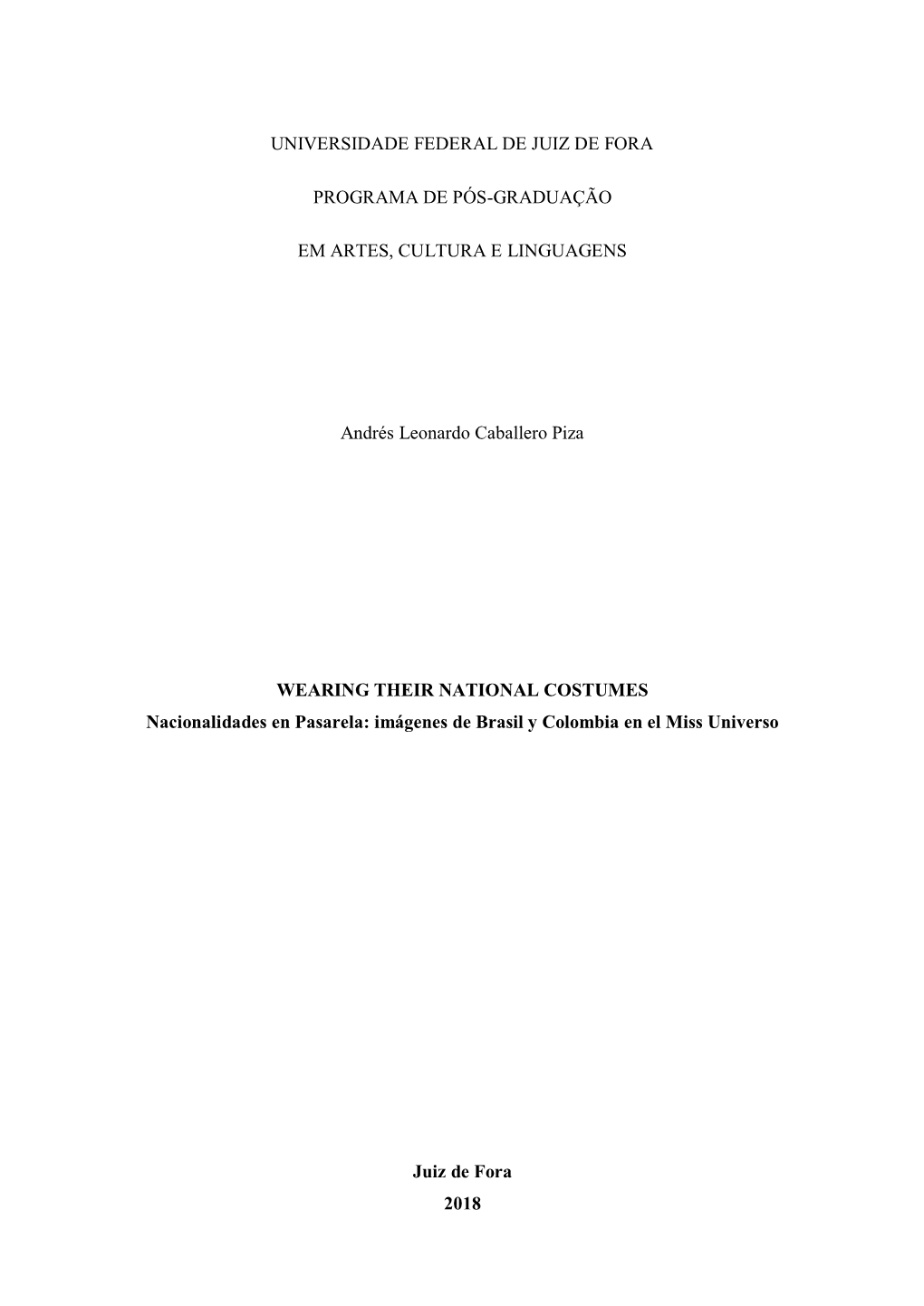 UNIVERSIDADE FEDERAL DE JUIZ DE FORA

PROGRAMA DE PÓS-GRADUAÇÃO

EM ARTES, CULTURA E LINGUAGENS

Andrés Leonardo Caballero Piza

WEARING THEIR NATIONAL COSTUMES
Nacionalidades en Pasarela: imágenes de Brasil y Colombia en el Miss Universo

Juiz de Fora
2018